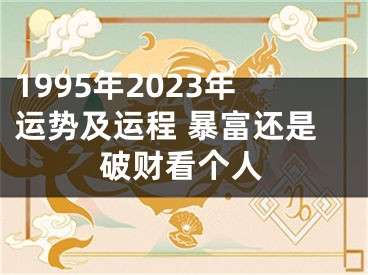 1995年2023年运势及运程 暴富还是破财看个人